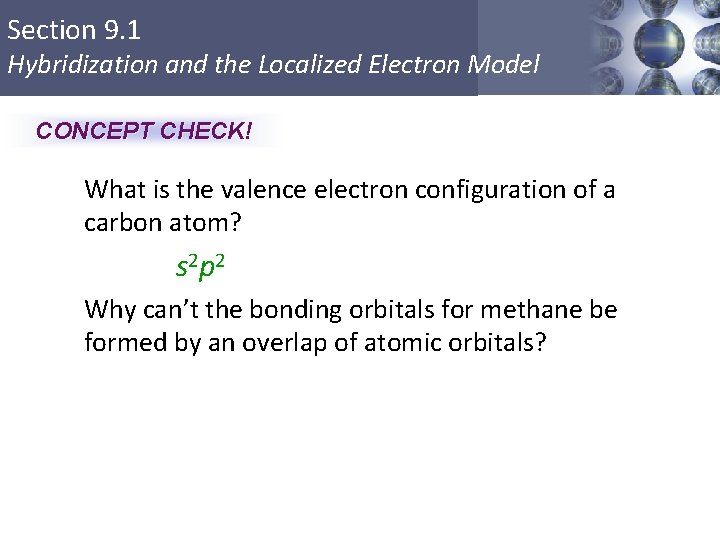 Section 9.1
Hybridization and the Localized Electron Model

CONCEPT CHECK!

What is the valence electron configuration of a carbon atom?

$s^2p^2$

Why can’t the bonding orbitals for methane be formed by an overlap of atomic orbitals?